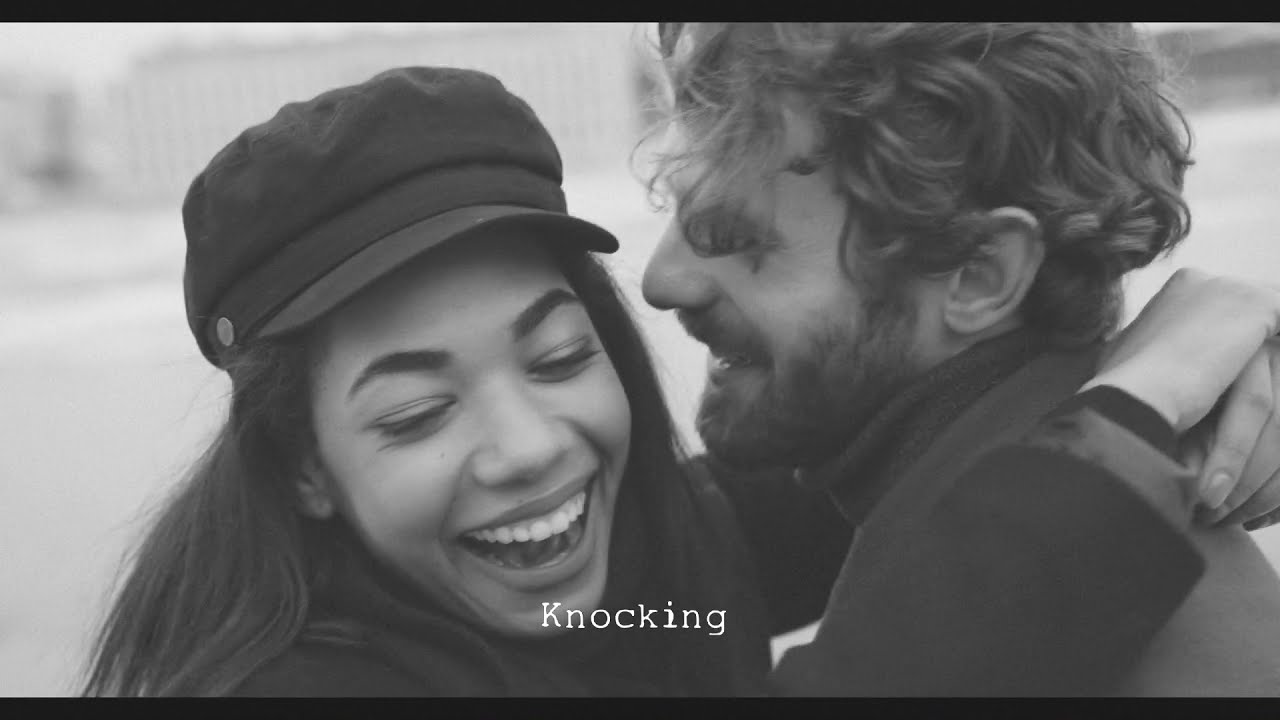 Knocking